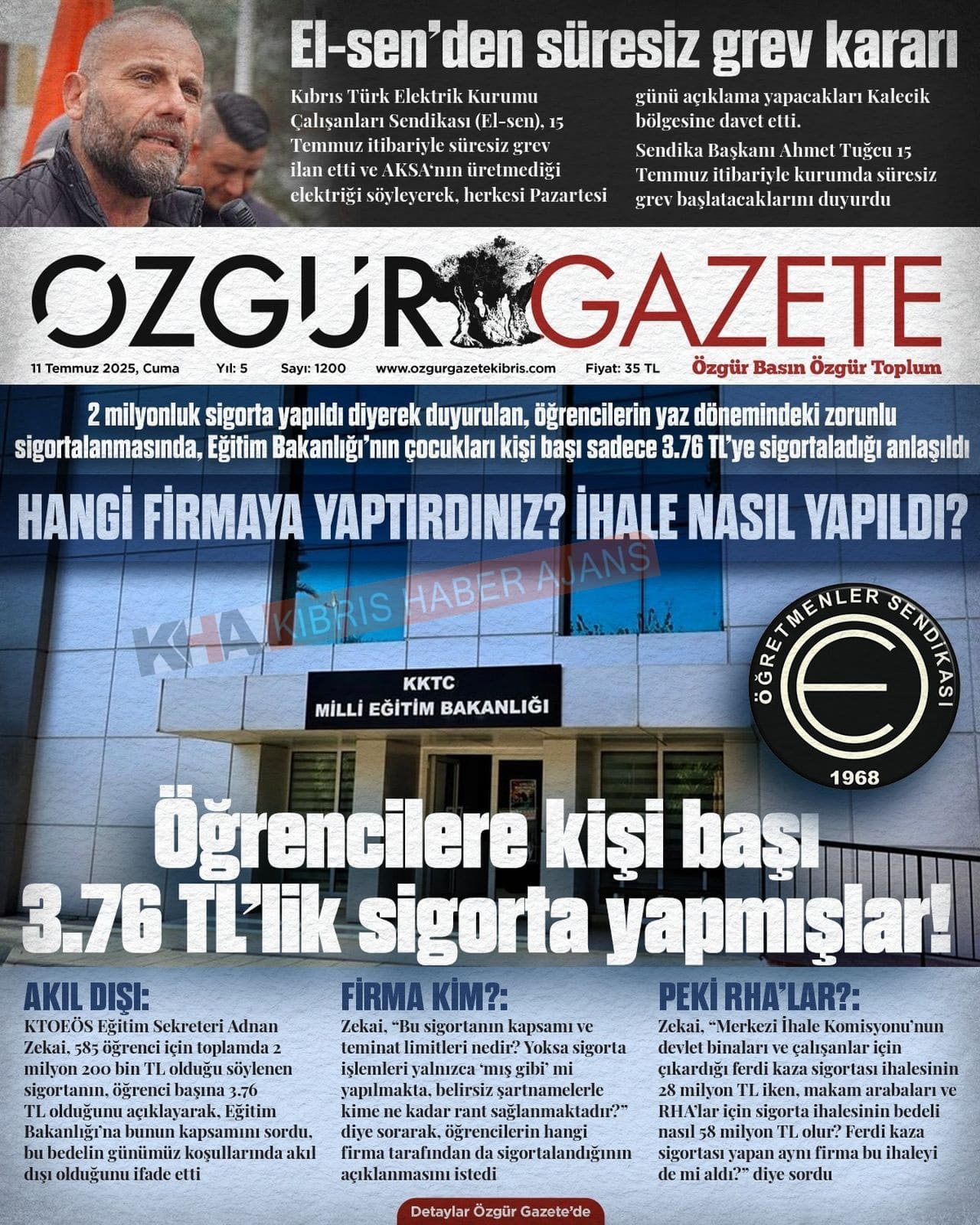 El-sen'den süresiz grev kararı

Kıbrıs Türk Elektrik Kurumu Çalışanları Sendikası (El-sen), 15 Temmuz itibariyle süresiz grev ilan etti ve AKSA'nın üretmediği elektriği söyleyerek, herkesi Pazartesi günü açıklama yapacakları Kalecik bölgesine davet etti.

Sendika Başkanı Ahmet Tuğcu 15 Temmuz itibariyle kurumda süresiz grev başlatacaklarını duyurdu

ÖZGÜR GAZETE

11 Temmuz 2025, Cuma Yıl: 5 Sayı: 1200 www.ozgurgazetekibris.com Fiyat: 35 TL Özgür Basın Özgür Toplum

2 milyonluk sigorta yapıldı diyerek duyurulan, öğrencilerin yaz dönemindeki zorunlu sigortalanmasında, Eğitim Bakanlığı'nın çocukları kişi başı sadece 3.76 TL'ye sigortaladığı anlaşıldı

HANGİ FİRMAYA YAPTIRDINIZ? İHALE NASIL YAPILDI?

KHA KIBRIS HABER AJANS

KKTC MİLLİ EĞİTİM BAKANLIĞI

ÖĞRETMENLER SENDİKASI 1968

Öğrencilere kişi başı 3.76 TL'lik sigorta yapmışlar!

AKIL DIŞI:
KTOEÖS Eğitim Sekreteri Adnan Zekai, 585 öğrenci için toplamda 2 milyon 200 bin TL olduğu söylenen sigortanın, öğrenci başına 3.76 TL olduğunu açıklayarak, Eğitim Bakanlığı'na bunun kapsamını sordu, bu bedelin günümüz koşullarında akıl dışı olduğunu ifade etti

FİRMA KİM?:
Zekai, "Bu sigortanın kapsamı ve teminat limitleri nedir? Yoksa sigorta işlemleri yalnızca 'mış gibi' mi yapılmakta, belirsiz şartnamelerle kime ne kadar rant sağlanmaktadır?" diye sorarak, öğrencilerin hangi firma tarafından da sigortalandığının açıklanmasını istedi

PEKİ RHA'LAR?:
Zekai, "Merkezi İhale Komisyonu'nun devlet binaları ve çalışanlar için çıkardığı ferdi kaza sigortası ihalesinin 28 milyon TL iken, makam arabaları ve RHA'lar için sigorta ihalesinin bedeli nasıl 58 milyon TL olur? Ferdi kaza sigortası yapan aynı firma bu ihaleyi de mi aldı?" diye sordu

Detaylar Özgür Gazete'de